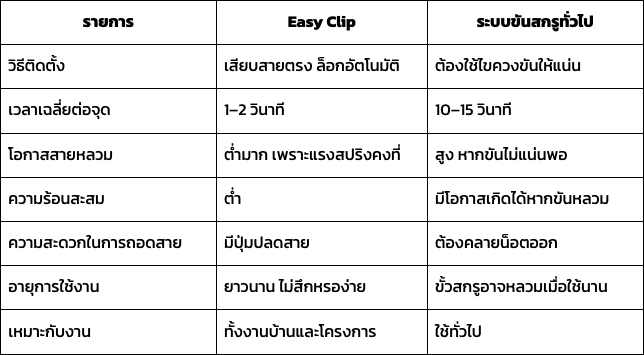 | รายการ | Easy Clip | ระบบขันสกรูทั่วไป |
|---|---|---|
| วิธีติดตั้ง | เสียบสายตรง ล็อกอัตโนมัติ | ต้องใช้ไขควงขันให้แน่น |
| เวลาเฉลี่ยต่อจุด | 1–2 วินาที | 10–15 วินาที |
| โอกาสสายหลวม | ต่ำมาก เพราะแรงสปริงคงที่ | สูง หากขันไม่แน่นพอ |
| ความร้อนสะสม | ต่ำ | มีโอกาสเกิดได้หากขันหลวม |
| ความสะดวกในการถอดสาย | มีปุ่มปลดสาย | ต้องคลายน็อตออก |
| อายุการใช้งาน | ยาวนาน ไม่สึกหรอง่าย | ขั้วสกรูอาจหลวมเมื่อใช้นาน |
| เหมาะกับงาน | ทั้งงานบ้านและโครงการ | ใช้ทั่วไป |